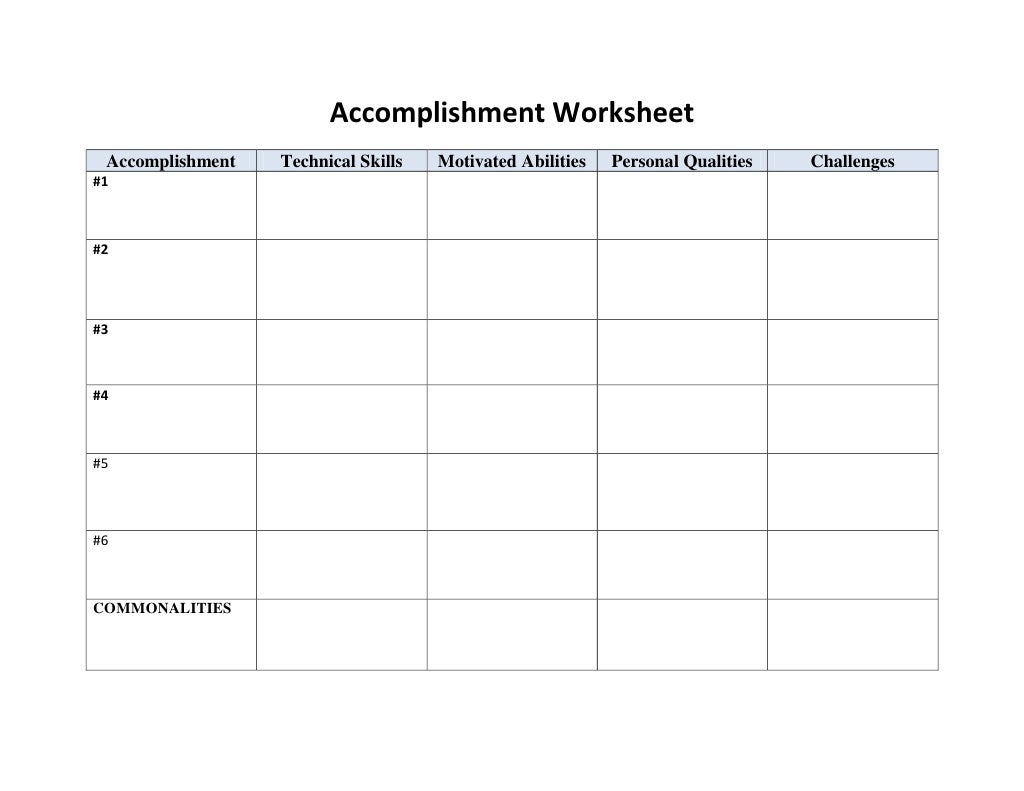 Accomplishment Worksheet

| Accomplishment | Technical Skills | Motivated Abilities | Personal Qualities | Challenges |
|---|---|---|---|---|
| #1 | | | | |
| #2 | | | | |
| #3 | | | | |
| #4 | | | | |
| #5 | | | | |
| #6 | | | | |
| COMMONALITIES | | | | |